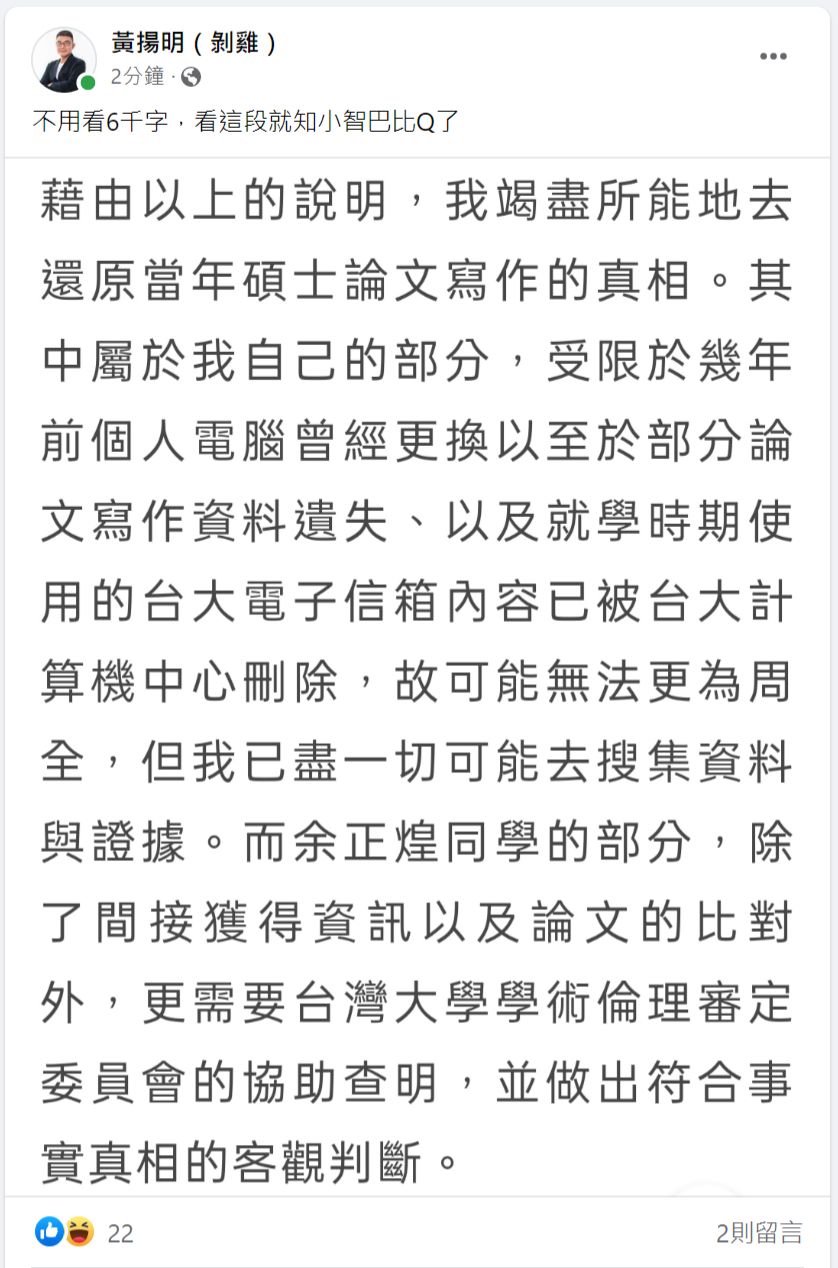 黃揚明（剝雞）
2分鐘 ·

不用看6千字，看這段就知小智巴比Q了

藉由以上的說明，我竭盡所能地去還原當年碩士論文寫作的真相。其中屬於我自己的部分，受限於幾年前個人電腦曾經更換以至於部分論文寫作資料遺失、以及就學時期使用的台大電子信箱內容已被台大計算機中心刪除，故可能無法更為周全，但我已盡一切可能去搜集資料與證據。而余正煌同學的部分，除了間接獲得資訊以及論文的比對外，更需要台灣大學學術倫理審定委員會的協助查明，並做出符合事實真相的客觀判斷。

22
2則留言